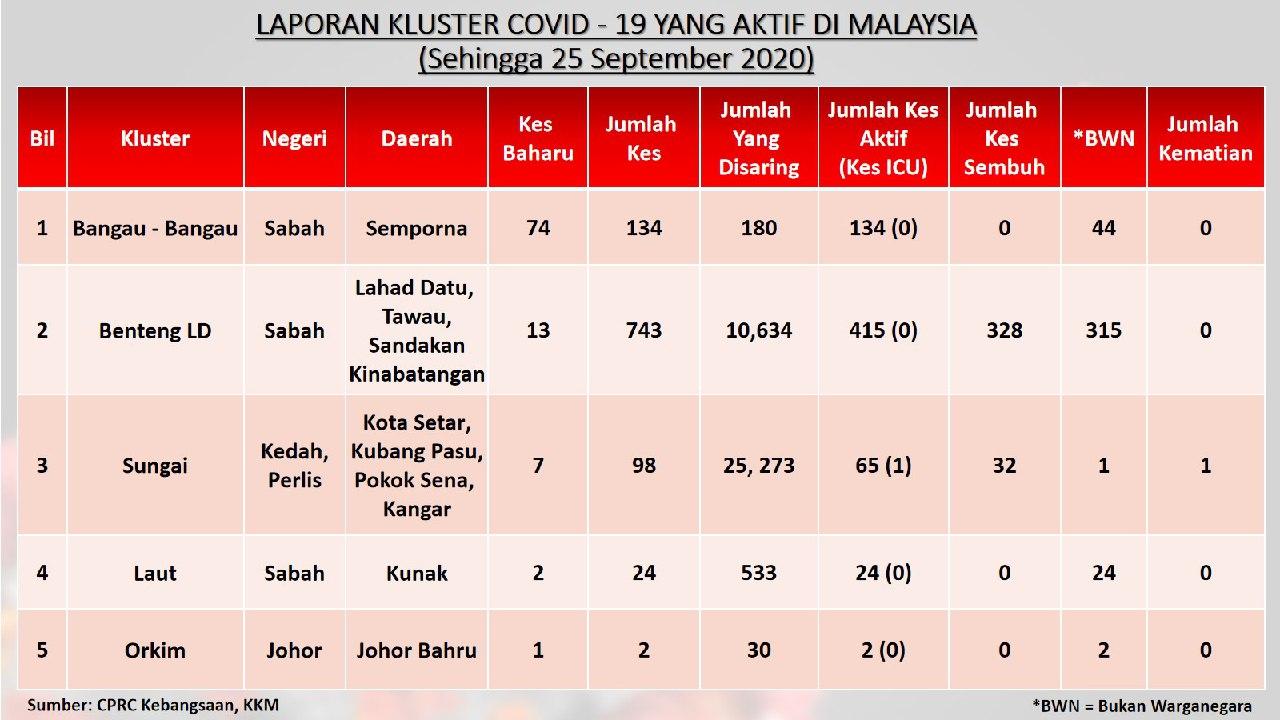 LAPORAN KLUSTER COVID - 19 YANG AKTIF DI MALAYSIA
(Sehingga 25 September 2020)

| Bil | Kluster | Negeri | Daerah | Kes Baharu | Jumlah Kes | Jumlah Yang Disaring | Jumlah Kes Aktif (Kes ICU) | Jumlah Kes Sembuh | *BWN | Jumlah Kematian |
|---|---|---|---|---|---|---|---|---|---|---|
| 1 | Bangau - Bangau | Sabah | Semporna | 74 | 134 | 180 | 134 (0) | 0 | 44 | 0 |
| 2 | Benteng LD | Sabah | Lahad Datu, Tawau, Sandakan Kinabatangan | 13 | 743 | 10,634 | 415 (0) | 328 | 315 | 0 |
| 3 | Sungai | Kedah, Perlis | Kota Setar, Kubang Pasu, Pokok Sena, Kangar | 7 | 98 | 25, 273 | 65 (1) | 32 | 1 | 1 |
| 4 | Laut | Sabah | Kunak | 2 | 24 | 533 | 24 (0) | 0 | 24 | 0 |
| 5 | Orkim | Johor | Johor Bahru | 1 | 2 | 30 | 2 (0) | 0 | 2 | 0 |

Sumber: CPRC Kebangsaan, KKM

*BWN = Bukan Warganegara